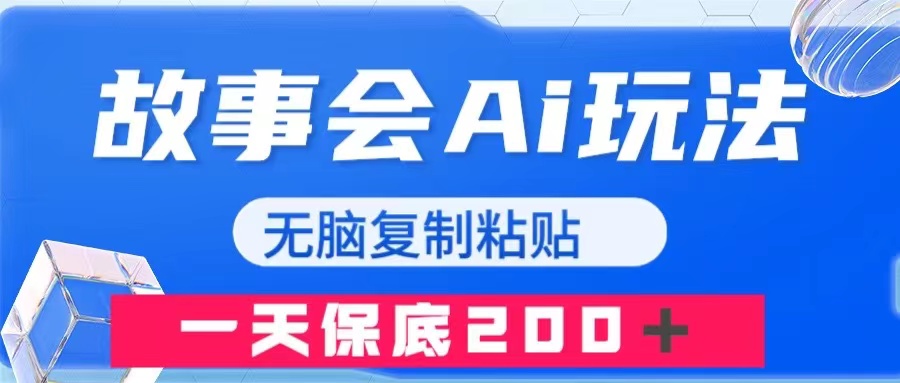 故事会Ai玩法

无脑复制粘贴

一天保底200＋